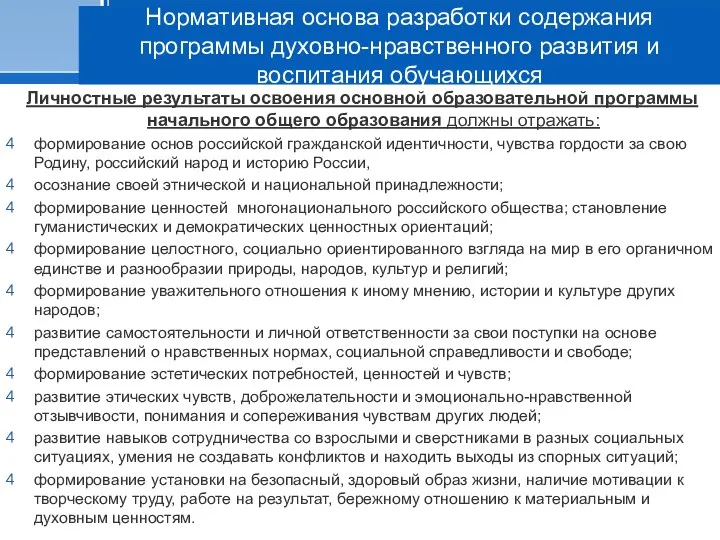 Нормативная основа разработки содержания программы духовно-нравственного развития и воспитания обучающихся

Личностные результаты освоения основной образовательной программы начального общего образования должны отражать:

4 формирование основ российской гражданской идентичности, чувства гордости за свою Родину, российский народ и историю России,

4 осознание своей этнической и национальной принадлежности;

4 формирование ценностей многонационального российского общества; становление гуманистических и демократических ценностных ориентаций;

4 формирование целостного, социально ориентированного взгляда на мир в его органичном единстве и разнообразии природы, народов, культур и религий;

4 формирование уважительного отношения к иному мнению, истории и культуре других народов;

4 развитие самостоятельности и личной ответственности за свои поступки на основе представлений о нравственных нормах, социальной справедливости и свободе;

4 формирование эстетических потребностей, ценностей и чувств;

4 развитие этических чувств, доброжелательности и эмоционально-нравственной отзывчивости, понимания и сопереживания чувствам других людей;

4 развитие навыков сотрудничества со взрослыми и сверстниками в разных социальных ситуациях, умения не создавать конфликтов и находить выходы из спорных ситуаций;

4 формирование установки на безопасный, здоровый образ жизни, наличие мотивации к творческому труду, работе на результат, бережному отношению к материальным и духовным ценностям.